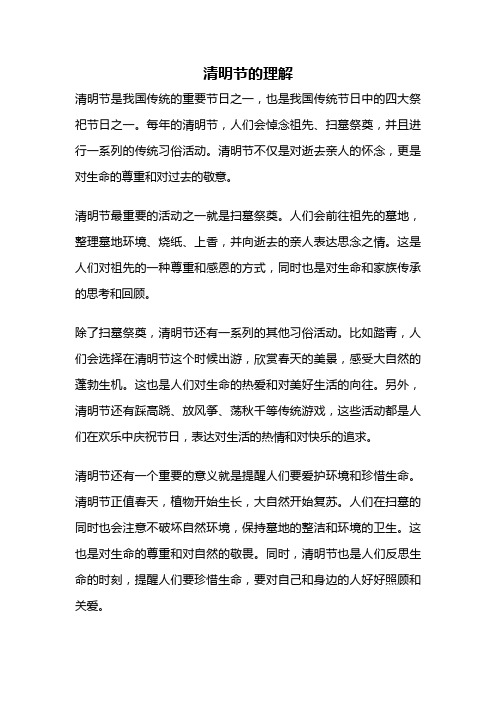 清明节的理解

清明节是我国传统的重要节日之一，也是我国传统节日中的四大祭祀节日之一。每年的清明节，人们会悼念祖先、扫墓祭奠，并且进行一系列的传统习俗活动。清明节不仅是对逝去亲人的怀念，更是对生命的尊重和对过去的敬意。

清明节最重要的活动之一就是扫墓祭奠。人们会前往祖先的墓地，整理墓地环境、烧纸、上香，并向逝去的亲人表达思念之情。这是人们对祖先的一种尊重和感恩的方式，同时也是对生命和家族传承的思考和回顾。

除了扫墓祭奠，清明节还有一系列的其他习俗活动。比如踏青，人们会选择在清明节这个时候出游，欣赏春天的美景，感受大自然的蓬勃生机。这也是人们对生命的热爱和对美好生活的向往。另外，清明节还有踩高跷、放风筝、荡秋千等传统游戏，这些活动都是人们在欢乐中庆祝节日，表达对生活的热情和对快乐的追求。

清明节还有一个重要的意义就是提醒人们要爱护环境和珍惜生命。清明节正值春天，植物开始生长，大自然开始复苏。人们在扫墓的同时也会注意不破坏自然环境，保持墓地的整洁和环境的卫生。这也是对生命的尊重和对自然的敬畏。同时，清明节也是人们反思生命的时刻，提醒人们要珍惜生命，要对自己和身边的人好好照顾和关爱。